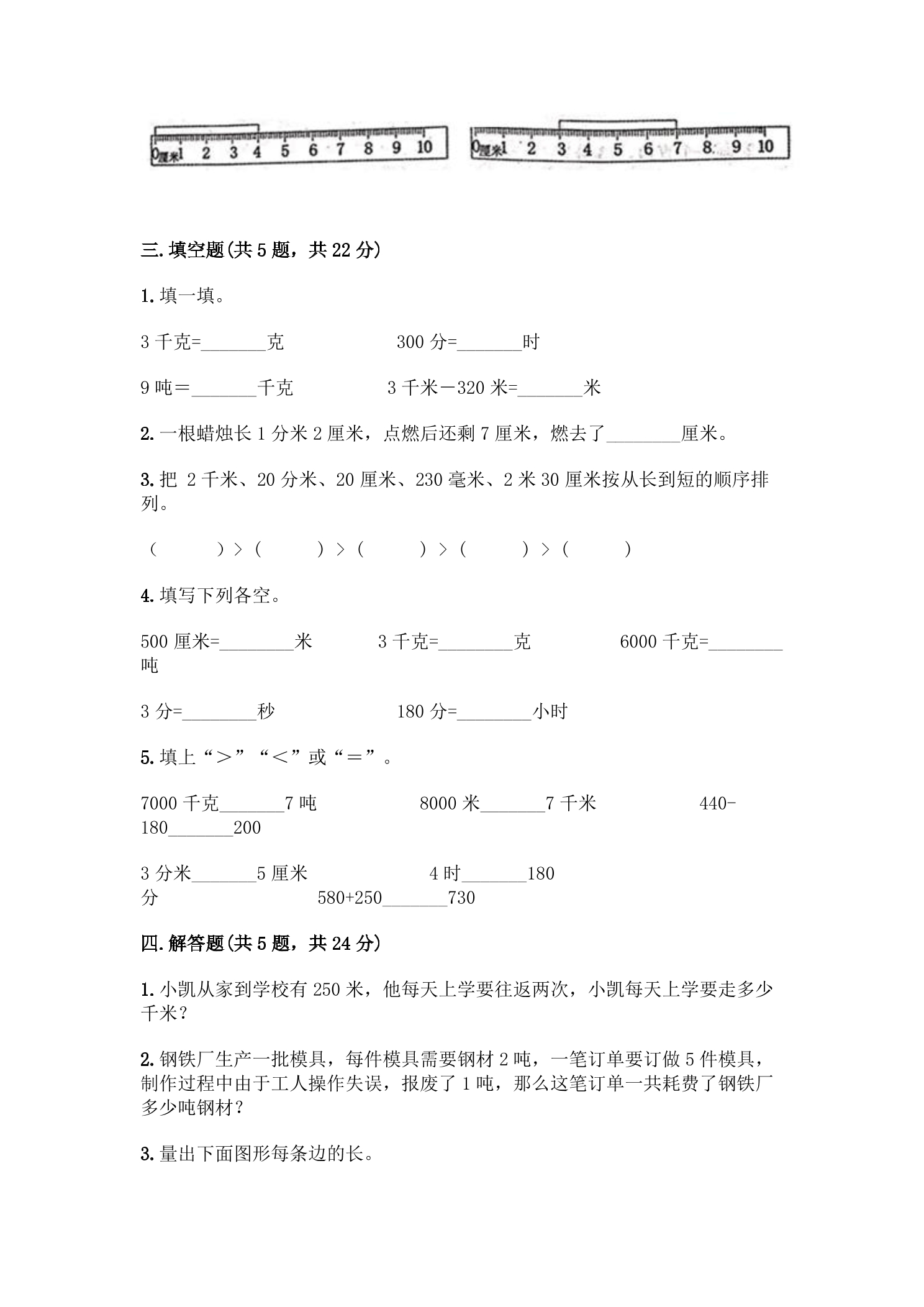 0厘米1 2 3 4 5 6 7 8 9 10

0厘米1 2 3 4 5 6 7 8 9 10

三.填空题(共5题，共22分)

1.填一填。

3千克=____克 300分=____时

9吨＝____千克 3千米－320米=____米

2.一根蜡烛长1分米2厘米，点燃后还剩7厘米，燃去了____厘米。

3.把 2千米、20分米、20厘米、230毫米、2米30厘米按从长到短的顺序排列。

（ ）>（ ）>（ ）>（ ）>（ ）

4.填写下列各空。

500厘米=____米 3千克=____克 6000千克=____吨

3分=____秒 180分=____小时

5.填上“＞”“＜”或“＝”。

7000千克____7吨 8000米____7千米 440-180____200

3分米____5厘米 4时____180分 580+250____730

四.解答题(共5题，共24分)

1.小凯从家到学校有250米，他每天上学要往返两次，小凯每天上学要走多少千米？

2.钢铁厂生产一批模具，每件模具需要钢材2吨，一笔订单要订做5件模具，制作过程中由于工人操作失误，报废了1吨，那么这笔订单一共耗费了钢铁厂多少吨钢材？

3.量出下面图形每条边的长。